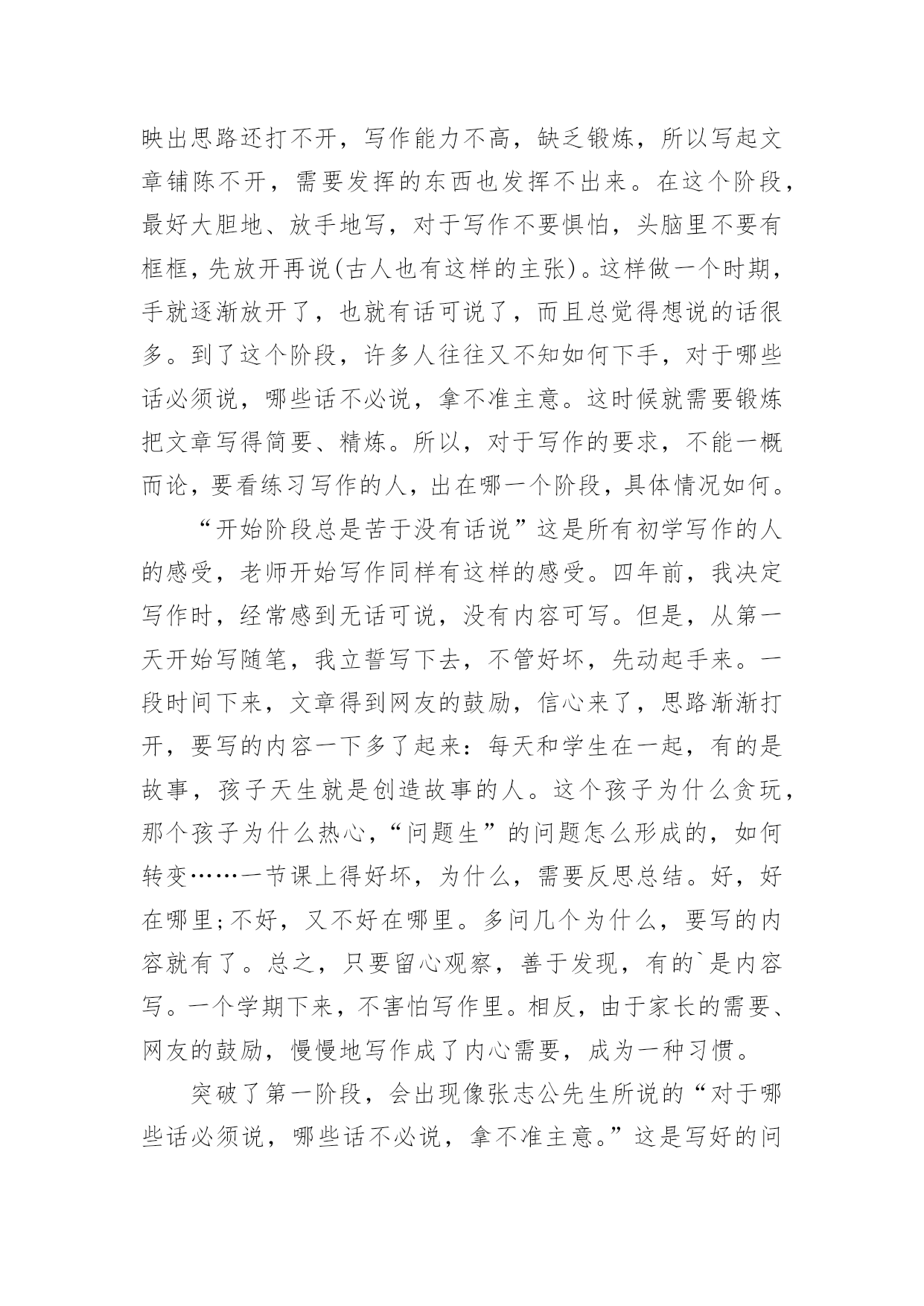 映出思路还打不开，写作能力不高，缺乏锻炼，所以写起文章铺陈不开，需要发挥的东西也发挥不出来。在这个阶段，最好大胆地、放手地写，对于写作不要惧怕，头脑里不要有框框，先放开再说(古人也有这样的主张)。这样做一个时期，手就逐渐放开了，也就有话可说了，而且总觉得想说的话很多。到了这个阶段，许多人往往又不知如何下手，对于哪些话必须说，哪些话不必说，拿不准主意。这时候就需要锻炼把文章写得简要、精炼。所以，对于写作的要求，不能一概而论，要看练习写作的人，出在哪一个阶段，具体情况如何。

“开始阶段总是苦于没有话说”这是所有初学写作的人的感受，老师开始写作同样有这样的感受。四年前，我决定写作时，经常感到无话可说，没有内容可写。但是，从第一天开始写随笔，我立誓写下去，不管好坏，先动起手来。一段时间下来，文章得到网友的鼓励，信心来了，思路渐渐打开，要写的内容一下多了起来：每天和学生在一起，有的是故事，孩子天生就是创造故事的人。这个孩子为什么贪玩，那个孩子为什么热心，“问题生”的问题怎么形成的，如何转变……一节课上得好坏，为什么，需要反思总结。好，好在哪里；不好，又不好在哪里。多问几个为什么，要写的内容就有了。总之，只要留心观察，善于发现，有的`是内容写。一个学期下来，不害怕写作里。相反，由于家长的需要、网友的鼓励，慢慢地写作成了内心需要，成为一种习惯。

突破了第一阶段，会出现像张志公先生所说的“对于哪些话必须说，哪些话不必说，拿不准主意。”这是写好的问